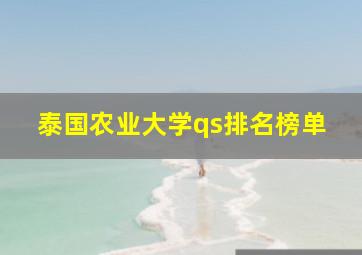 泰国农业大学qs排名榜单